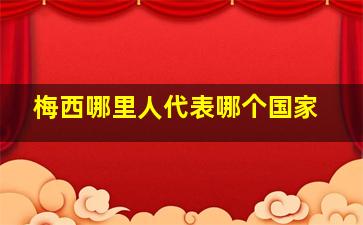 梅西哪里人代表哪个国家